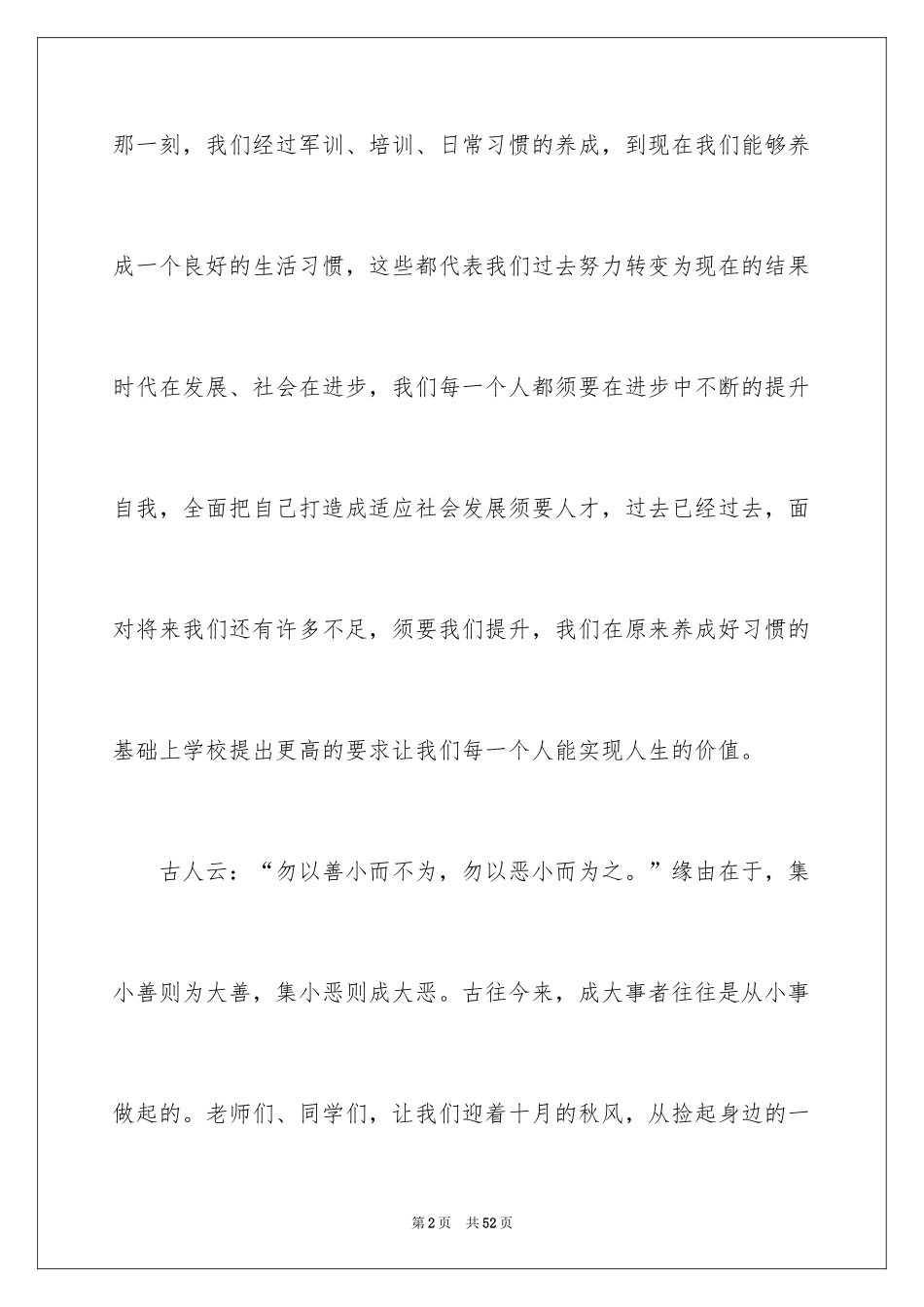 那一刻，我们经过军训、培训、日常习惯的养成，到现在我们能够养成一个良好的生活习惯，这些都代表我们过去努力转变为现在的结果时代在发展、社会在进步，我们每一个人都须要在进步中不断的提升自我，全面把自己打造成适应社会发展须要人才，过去已经过去，面对将来我们还有许多不足，须要我们提升，我们在原来养成好习惯的基础上学校提出更高的要求让我们每一个人能实现人生的价值。

古人云：“勿以善小而不为，勿以恶小而为之。”缘由在于，集小善则为大善，集小恶则成大恶。古往今来，成大事者往往是从小事做起的。老师们、同学们，让我们迎着十月的秋风，从捡起身边的一

第2页 共52页